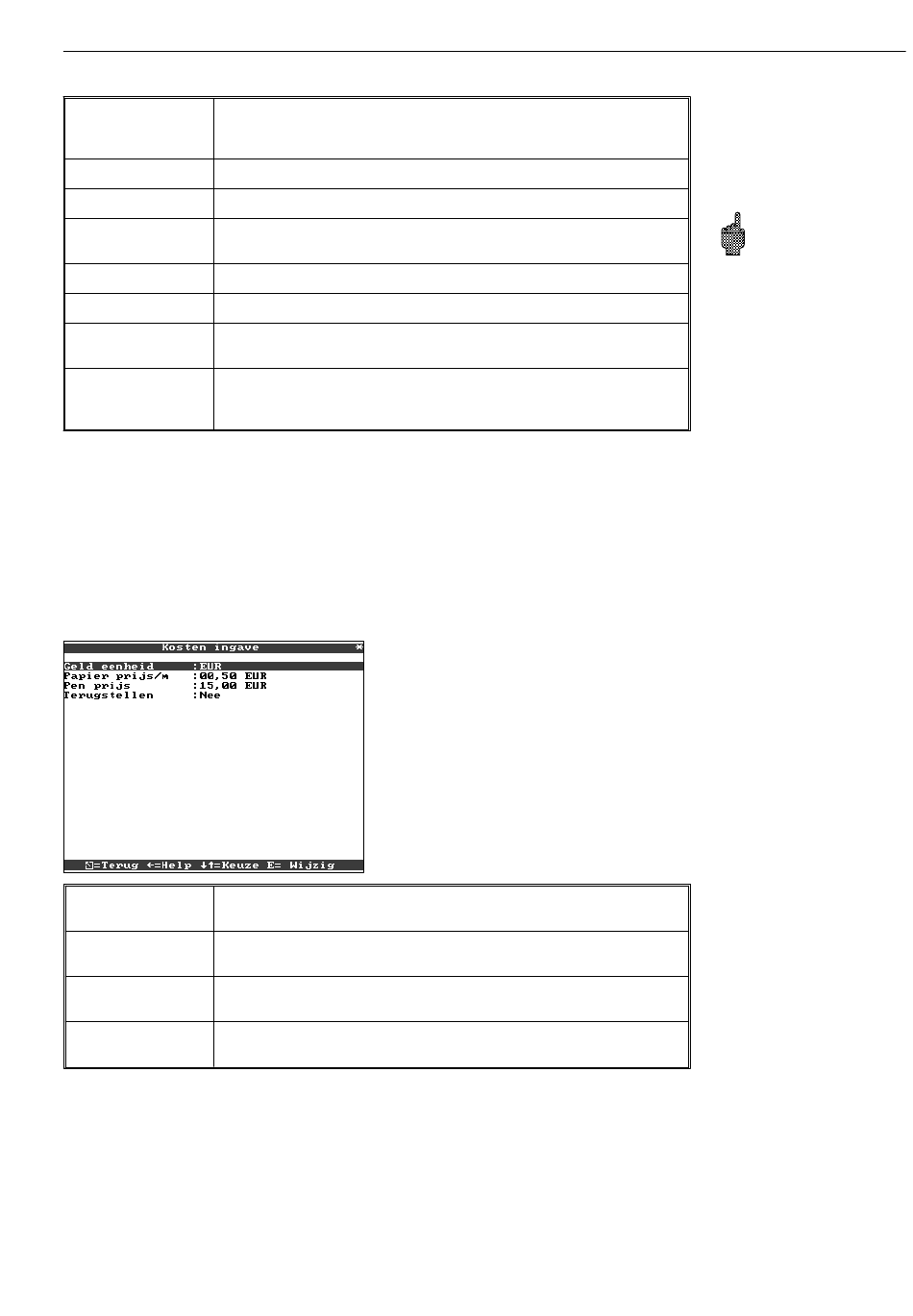 Kosten ingave *

Geld eenheid :EUR
Papier prijs/m :00,50 EUR
Pen prijs :15,00 EUR
Terugstellen :Nee

=Terug ←=Help ↓↑=Keuze E= Wijzig